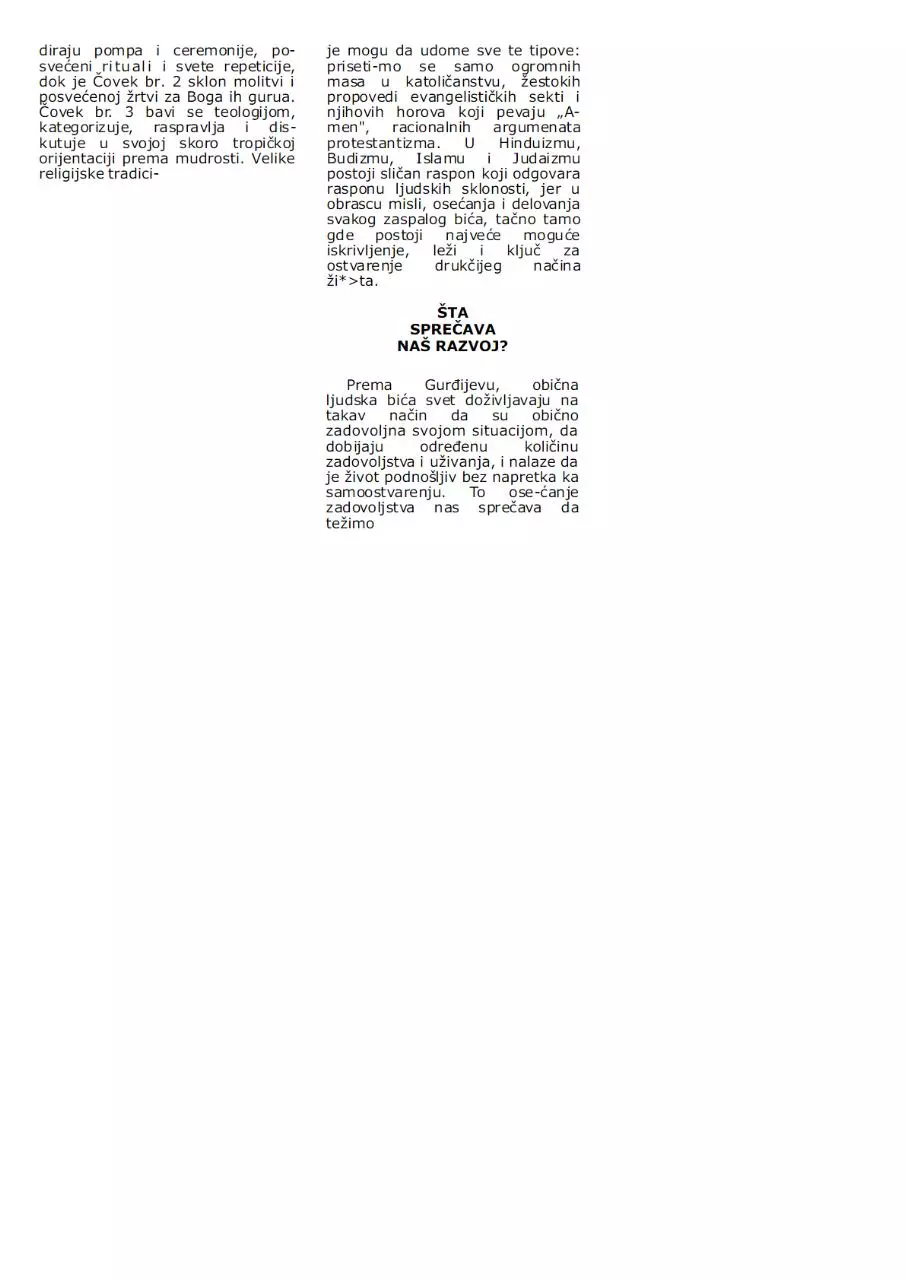 diraju pompa i ceremonije, posvećeni rituali i svete repeticije, dok je Čovek br. 2 sklon molitvi i posvećenoj žrtvi za Boga ih gurua. Čovek br. 3 bavi se teologijom, kategorizuje, raspravlja i diskutuje u svojoj skoro tropičkoj orijentaciji prema mudrosti. Velike religijske tradici-

je mogu da udome sve te tipove: priseti-mo se samo ogromnih masa u katoličanstvu, žestokih propovedi evangelističkih sekti i njihovih horova koji pevaju „Amen", racionalnih argumenata protestantizma. U Hinduizmu, Budizmu, Islamu i Judaizmu postoji sličan raspon koji odgovara rasponu ljudskih sklonosti, jer u obrascu misli, osećanja i delovanja svakog zaspalog bića, tačno tamo gde postoji najveće moguće iskrivljenje, leži i ključ za ostvarenje drukčijeg načina ži*>ta.

ŠTA
SPREČAVA
NAŠ RAZVOJ?

Prema Gurđijevu, obična ljudska bića svet doživljavaju na takav način da su obično zadovoljna svojom situacijom, da dobijaju određenu količinu zadovoljstva i uživanja, i nalaze da je život podnošljiv bez napretka ka samoostvarenju. To ose-ćanje zadovoljstva nas sprečava da težimo